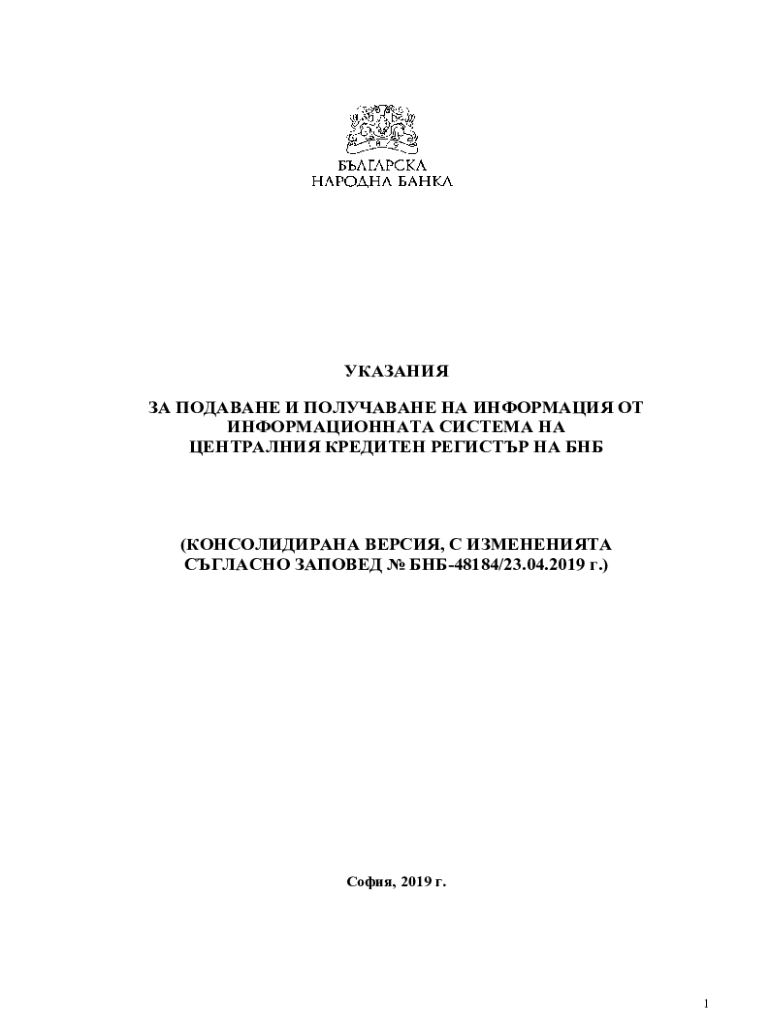 БЪЛГАРСКА
НАРОДНА БАНКА

УКАЗАНИЯ

ЗА ПОДАВАНЕ И ПОЛУЧАВАНЕ НА ИНФОРМАЦИЯ ОТ ИНФОРМАЦИОННАТА СИСТЕМА НА ЦЕНТРАЛНИЯ КРЕДИТЕН РЕГИСТЪР НА БНБ

(КОНСОЛИДИРАНА ВЕРСИЯ, С ИЗМЕНЕНИЯТА СЪГЛАСНО ЗАПОВЕД № БНБ-48184/23.04.2019 г.)

София, 2019 г.

1